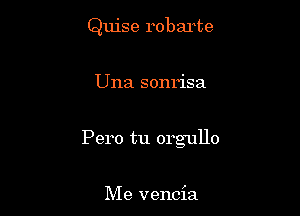 Quise robarte

Una sonrisa

Pero tu orgullo

Me vencía